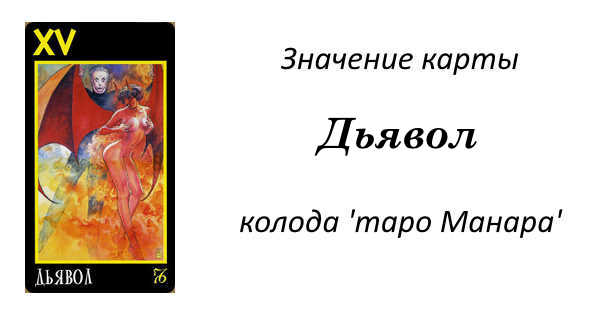 XV

ДЬЯВОЛ

76

Значение карты

Дьявол

колода 'таро Манара'